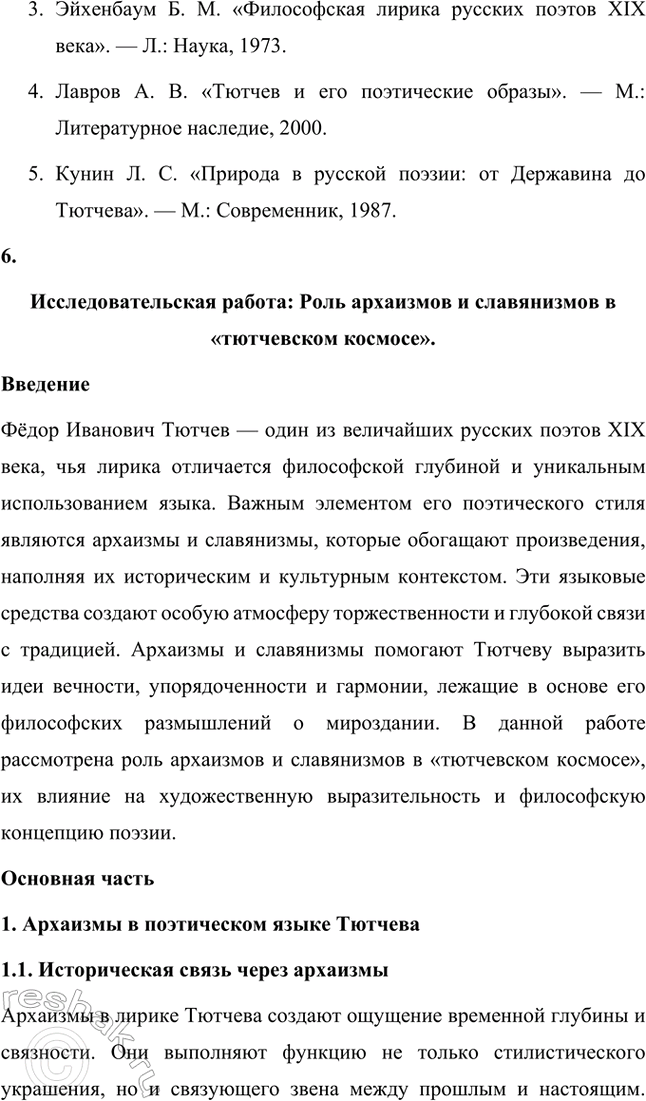 3. Эйхенбаум Б. М. «Философская лирика русских поэтов XIX века». — Л.: Наука, 1973.

4. Лавров А. В. «Тютчев и его поэтические образы». — М.: Литературное наследие, 2000.

5. Кунин Л. С. «Природа в русской поэзии: от Державина до Тютчева». — М.: Современник, 1987.

6.

Исследовательская работа: Роль архаизмов и славянизмов в «тютчевском космосе».

Введение

Фёдор Иванович Тютчев — один из величайших русских поэтов XIX века, чья лирика отличается философской глубиной и уникальным использованием языка. Важным элементом его поэтического стиля являются архаизмы и славянизмы, которые обогащают произведения, наполняя их историческим и культурным контекстом. Эти языковые средства создают особую атмосферу торжественности и глубокой связи с традицией. Архаизмы и славянизмы помогают Тютчеву выразить идеи вечности, упорядоченности и гармонии, лежащие в основе его философских размышлений о мироздании. В данной работе рассмотрена роль архаизмов и славянизмов в «тютчевском космосе», их влияние на художественную выразительность и философскую концепцию поэзии.

Основная часть

1. Архаизмы в поэтическом языке Тютчева

1.1. Историческая связь через архаизмы

Архаизмы в лирике Тютчева создают ощущение временной глубины и связности. Они выполняют функцию не только стилистического украшения, но и связующего звена между прошлым и настоящим.

reshak.ru